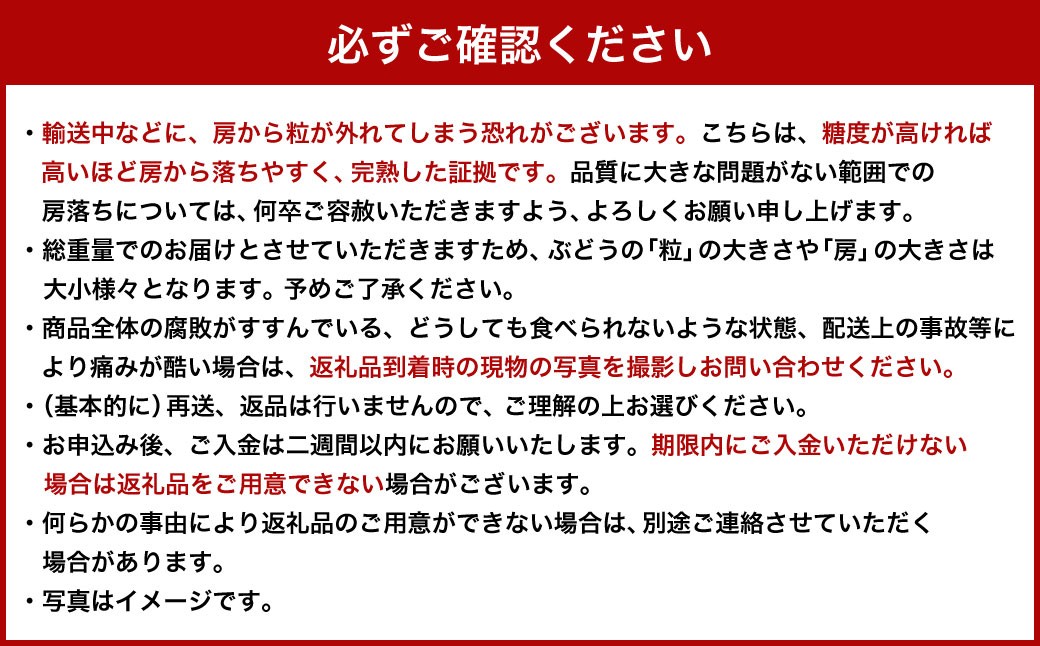 必ずご確認ください

・輸送中などに、房から粒が外れてしまう恐れがございます。こちらは、糖度が高ければ高いほど房から落ちやすく、完熟した証拠です。品質に大きな問題がない範囲での房落ちについては、何卒ご容赦いただきますよう、よろしくお願い申し上げます。
・総重量でのお届けとさせていただきますため、ぶどうの「粒」の大きさや「房」の大きさは大小様々となります。予めご了承ください。
・商品全体の腐敗がすすんでいる、どうしても食べられないような状態、配送上の事故等により痛みが酷い場合は、返礼品到着時の現物の写真を撮影しお問い合わせください。
・（基本的に）再送、返品は行いませんので、ご理解の上お選びください。
・お申込み後、ご入金は二週間以内にお願いいたします。期限内にご入金いただけない場合は返礼品をご用意できない場合がございます。
・何らかの事由により返礼品のご用意ができない場合は、別途ご連絡させていただく場合があります。
・写真はイメージです。